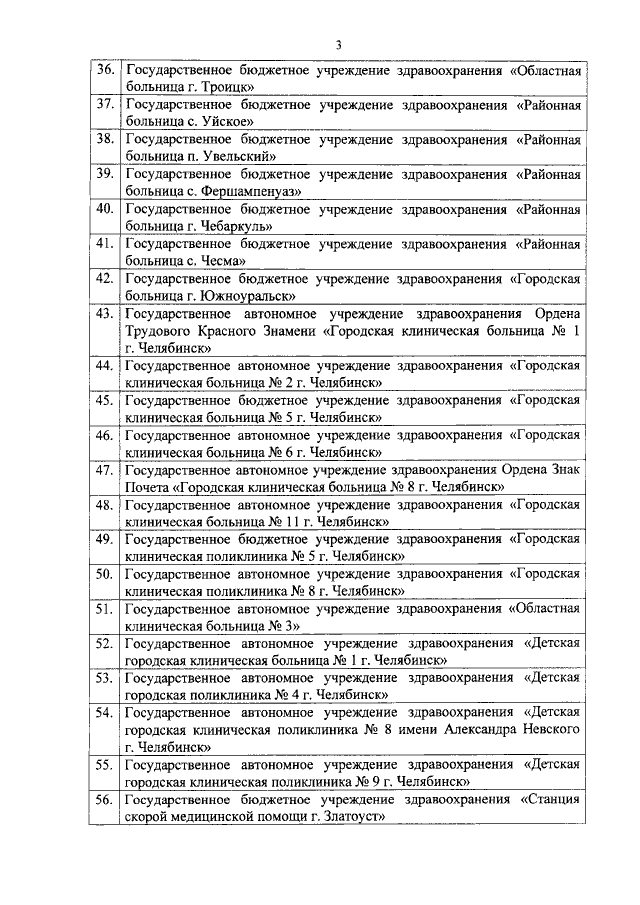 3

| | |
|---|---|
| 36. | Государственное бюджетное учреждение здравоохранения «Областная больница г. Троицк» |
| 37. | Государственное бюджетное учреждение здравоохранения «Районная больница с. Уйское» |
| 38. | Государственное бюджетное учреждение здравоохранения «Районная больница п. Увельский» |
| 39. | Государственное бюджетное учреждение здравоохранения «Районная больница с. Фершампенуаз» |
| 40. | Государственное бюджетное учреждение здравоохранения «Районная больница г. Чебаркуль» |
| 41. | Государственное бюджетное учреждение здравоохранения «Районная больница с. Чесма» |
| 42. | Государственное бюджетное учреждение здравоохранения «Городская больница г. Южноуральск» |
| 43. | Государственное автономное учреждение здравоохранения Ордена Трудового Красного Знамени «Городская клиническая больница № 1 г. Челябинск» |
| 44. | Государственное автономное учреждение здравоохранения «Городская клиническая больница № 2 г. Челябинск» |
| 45. | Государственное бюджетное учреждение здравоохранения «Городская клиническая больница № 5 г. Челябинск» |
| 46. | Государственное автономное учреждение здравоохранения «Городская клиническая больница № 6 г. Челябинск» |
| 47. | Государственное автономное учреждение здравоохранения Ордена Знак Почета «Городская клиническая больница № 8 г. Челябинск» |
| 48. | Государственное автономное учреждение здравоохранения «Городская клиническая больница № 11 г. Челябинск» |
| 49. | Государственное бюджетное учреждение здравоохранения «Городская клиническая поликлиника № 5 г. Челябинск» |
| 50. | Государственное автономное учреждение здравоохранения «Городская клиническая поликлиника № 8 г. Челябинск» |
| 51. | Государственное автономное учреждение здравоохранения «Областная клиническая больница № 3» |
| 52. | Государственное автономное учреждение здравоохранения «Детская городская клиническая больница № 1 г. Челябинск» |
| 53. | Государственное автономное учреждение здравоохранения «Детская городская поликлиника № 4 г. Челябинск» |
| 54. | Государственное автономное учреждение здравоохранения «Детская городская клиническая поликлиника № 8 имени Александра Невского г. Челябинск» |
| 55. | Государственное автономное учреждение здравоохранения «Детская городская клиническая поликлиника № 9 г. Челябинск» |
| 56. | Государственное бюджетное учреждение здравоохранения «Станция скорой медицинской помощи г. Златоуст» |